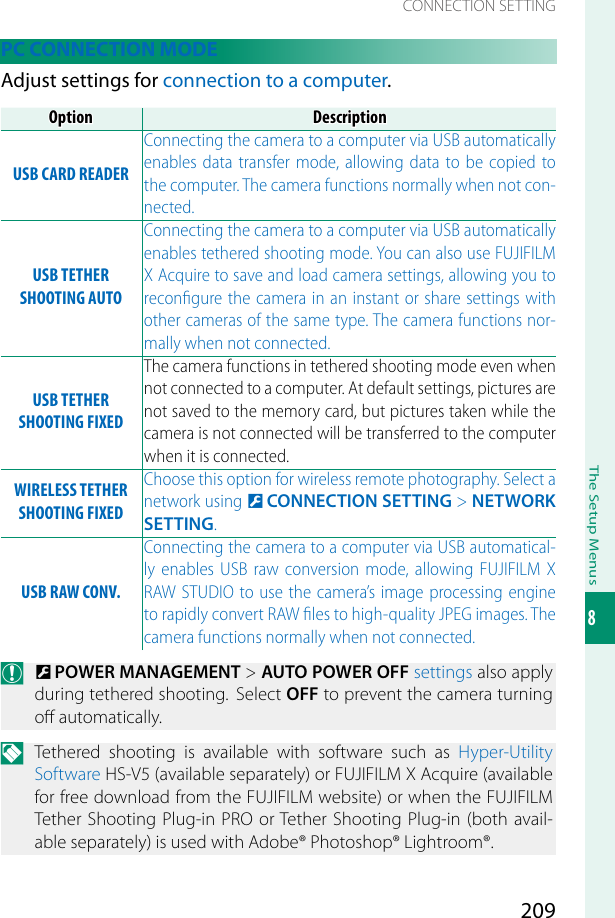 CONNECTION SETTING

PC CONNECTION MODE

Adjust settings for connection to a computer.

| Option | Description |
|---|---|
| USB CARD READER | Connecting the camera to a computer via USB automatically enables data transfer mode, allowing data to be copied to the computer. The camera functions normally when not connected. |
| USB TETHER SHOOTING AUTO | Connecting the camera to a computer via USB automatically enables tethered shooting mode. You can also use FUJIFILM X Acquire to save and load camera settings, allowing you to reconfigure the camera in an instant or share settings with other cameras of the same type. The camera functions normally when not connected. |
| USB TETHER SHOOTING FIXED | The camera functions in tethered shooting mode even when not connected to a computer. At default settings, pictures are not saved to the memory card, but pictures taken while the camera is not connected will be transferred to the computer when it is connected. |
| WIRELESS TETHER SHOOTING FIXED | Choose this option for wireless remote photography. Select a network using CONNECTION SETTING > NETWORK SETTING. |
| USB RAW CONV. | Connecting the camera to a computer via USB automatically enables USB raw conversion mode, allowing FUJIFILM X RAW STUDIO to use the camera's image processing engine to rapidly convert RAW files to high-quality JPEG images. The camera functions normally when not connected. |

POWER MANAGEMENT > AUTO POWER OFF settings also apply during tethered shooting. Select OFF to prevent the camera turning off automatically.

Tethered shooting is available with software such as Hyper-Utility Software HS-V5 (available separately) or FUJIFILM X Acquire (available for free download from the FUJIFILM website) or when the FUJIFILM Tether Shooting Plug-in PRO or Tether Shooting Plug-in (both available separately) is used with Adobe® Photoshop® Lightroom®.

The Setup Menus

8

209